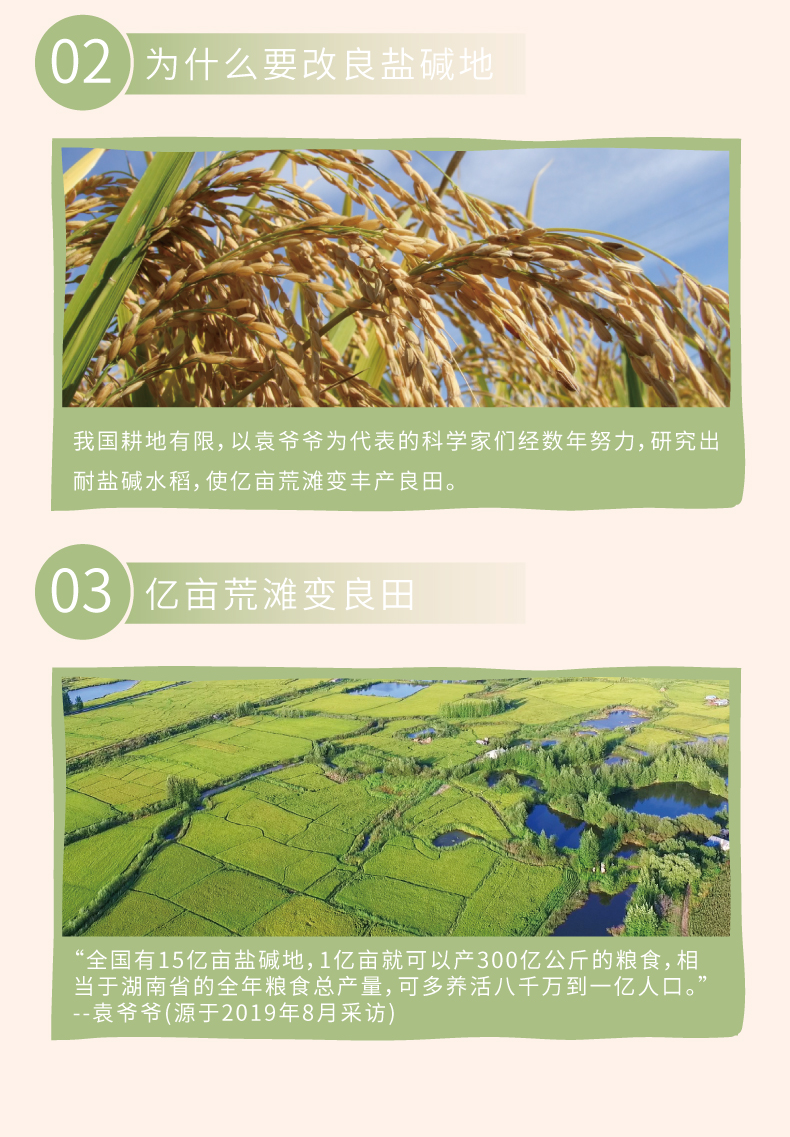 02 为什么要改良盐碱地

我国耕地有限，以袁爷爷为代表的科学家们经数年努力，研究出耐盐碱水稻，使亿亩荒滩变丰产良田。

03 亿亩荒滩变良田

“全国有15亿亩盐碱地，1亿亩就可以产300亿公斤的粮食，相当于湖南省的全年粮食总产量，可多养活八千万到一亿人口。”
--袁爷爷(源于2019年8月采访)